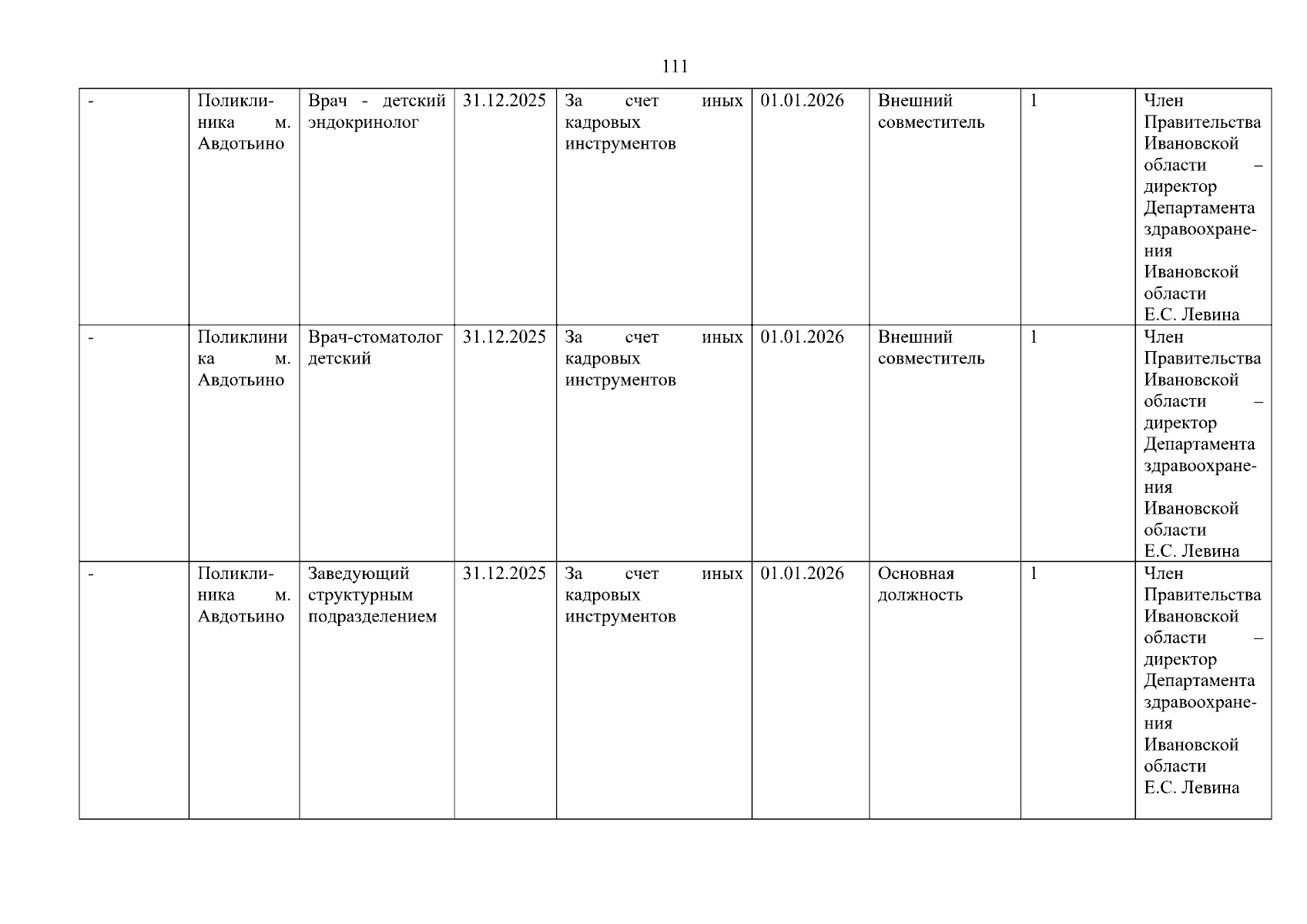 111

| - | Поликлиника м. Авдотьино | Врач - детский эндокринолог | 31.12.2025 | За счет иных кадровых инструментов | 01.01.2026 | Внешний совместитель | 1 | Член Правительства Ивановской области – директор Департамента здравоохранения Ивановской области Е.С. Левина |
|---|---|---|---|---|---|---|---|---|
| - | Поликлиника м. Авдотьино | Врач-стоматолог детский | 31.12.2025 | За счет иных кадровых инструментов | 01.01.2026 | Внешний совместитель | 1 | Член Правительства Ивановской области – директор Департамента здравоохранения Ивановской области Е.С. Левина |
| - | Поликлиника м. Авдотьино | Заведующий структурным подразделением | 31.12.2025 | За счет иных кадровых инструментов | 01.01.2026 | Основная должность | 1 | Член Правительства Ивановской области – директор Департамента здравоохранения Ивановской области Е.С. Левина |